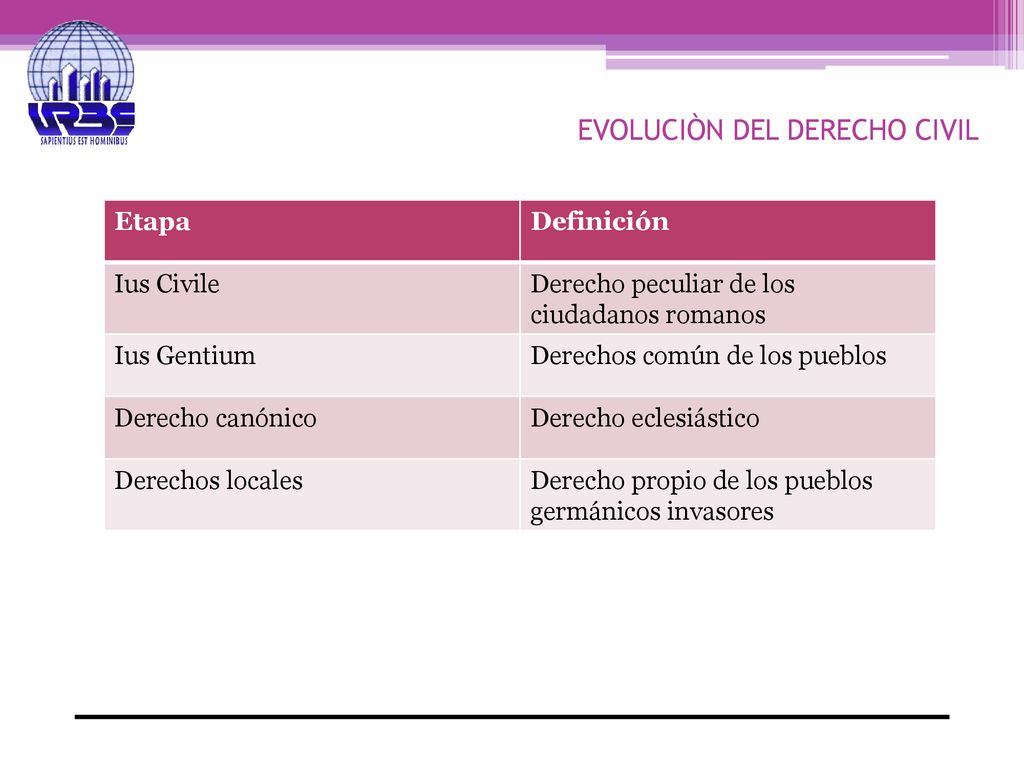 URBE
SAPIENTIUS EST HOMINIBUS

EVOLUCIÒN DEL DERECHO CIVIL

| Etapa | Definición |
|---|---|
| Ius Civile | Derecho peculiar de los ciudadanos romanos |
| Ius Gentium | Derechos común de los pueblos |
| Derecho canónico | Derecho eclesiástico |
| Derechos locales | Derecho propio de los pueblos germánicos invasores |